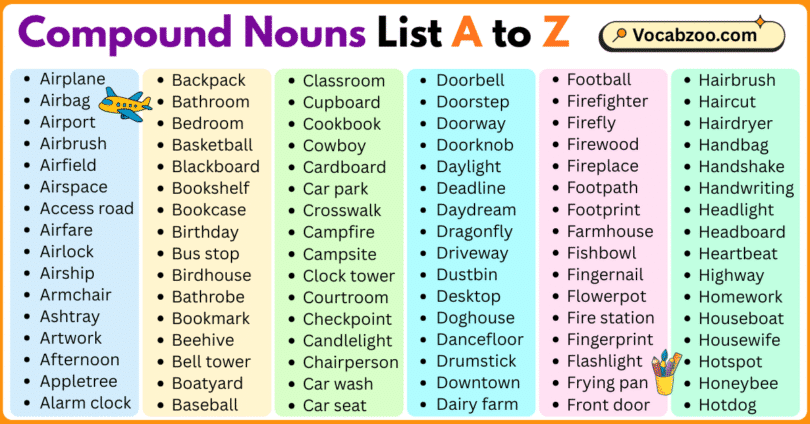 Compound Nouns List A to Z

Vocabzoo.com

- Airplane
- Airbag
- Airport
- Airbrush
- Airfield
- Airspace
- Access road
- Airfare
- Airlock
- Airship
- Armchair
- Ashtray
- Artwork
- Afternoon
- Appletree
- Alarm clock

- Backpack
- Bathroom
- Bedroom
- Basketball
- Blackboard
- Bookshelf
- Bookcase
- Birthday
- Bus stop
- Birdhouse
- Bathrobe
- Bookmark
- Beehive
- Bell tower
- Boatyard
- Baseball

- Classroom
- Cupboard
- Cookbook
- Cowboy
- Cardboard
- Car park
- Crosswalk
- Campfire
- Campsite
- Clock tower
- Courtroom
- Checkpoint
- Candlelight
- Chairperson
- Car wash
- Car seat

- Doorbell
- Doorstep
- Doorway
- Doorknob
- Daylight
- Deadline
- Daydream
- Dragonfly
- Driveway
- Dustbin
- Desktop
- Doghouse
- Dancefloor
- Drumstick
- Downtown
- Dairy farm

- Football
- Firefighter
- Firefly
- Firewood
- Fireplace
- Footpath
- Footprint
- Farmhouse
- Fishbowl
- Fingernail
- Flowerpot
- Fire station
- Fingerprint
- Flashlight
- Frying pan
- Front door

- Hairbrush
- Haircut
- Hairdryer
- Handbag
- Handshake
- Handwriting
- Headlight
- Headboard
- Heartbeat
- Highway
- Homework
- Houseboat
- Housewife
- Hotspot
- Honeybee
- Hotdog